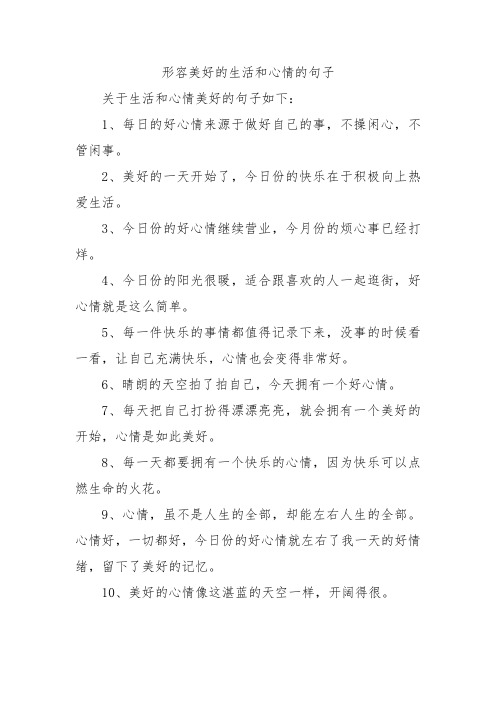 形容美好的生活和心情的句子

关于生活和心情美好的句子如下：

1、每日的好心情来源于做好自己的事，不操闲心，不管闲事。

2、美好的一天开始了，今日份的快乐在于积极向上热爱生活。

3、今日份的好心情继续营业，今月份的烦心事已经打烊。

4、今日份的阳光很暖，适合跟喜欢的人一起逛街，好心情就是这么简单。

5、每一件快乐的事情都值得记录下来，没事的时候看一看，让自己充满快乐，心情也会变得非常好。

6、晴朗的天空拍了拍自己，今天拥有一个好心情。

7、每天把自己打扮得漂漂亮亮，就会拥有一个美好的开始，心情是如此美好。

8、每一天都要拥有一个快乐的心情，因为快乐可以点燃生命的火花。

9、心情，虽不是人生的全部，却能左右人生的全部。心情好，一切都好，今日份的好心情就左右了我一天的好情绪，留下了美好的记忆。

10、美好的心情像这湛蓝的天空一样，开阔得很。